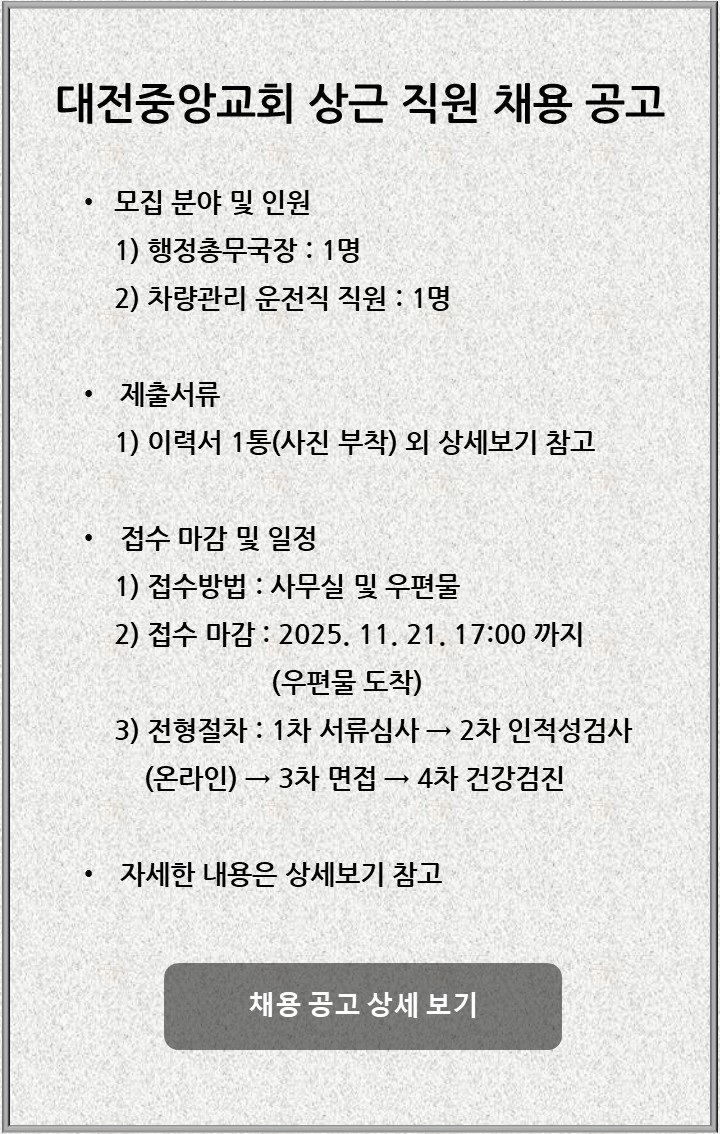 대전중앙교회 상근 직원 채용 공고

• 모집 분야 및 인원
1) 행정총무국장 : 1명
2) 차량관리 운전직 직원 : 1명

• 제출서류
1) 이력서 1통(사진 부착) 외 상세보기 참고

• 접수 마감 및 일정
1) 접수방법 : 사무실 및 우편물
2) 접수 마감 : 2025. 11. 21. 17:00 까지 (우편물 도착)
3) 전형절차 : 1차 서류심사 → 2차 인적성검사 (온라인) → 3차 면접 → 4차 건강검진

• 자세한 내용은 상세보기 참고

채용 공고 상세 보기